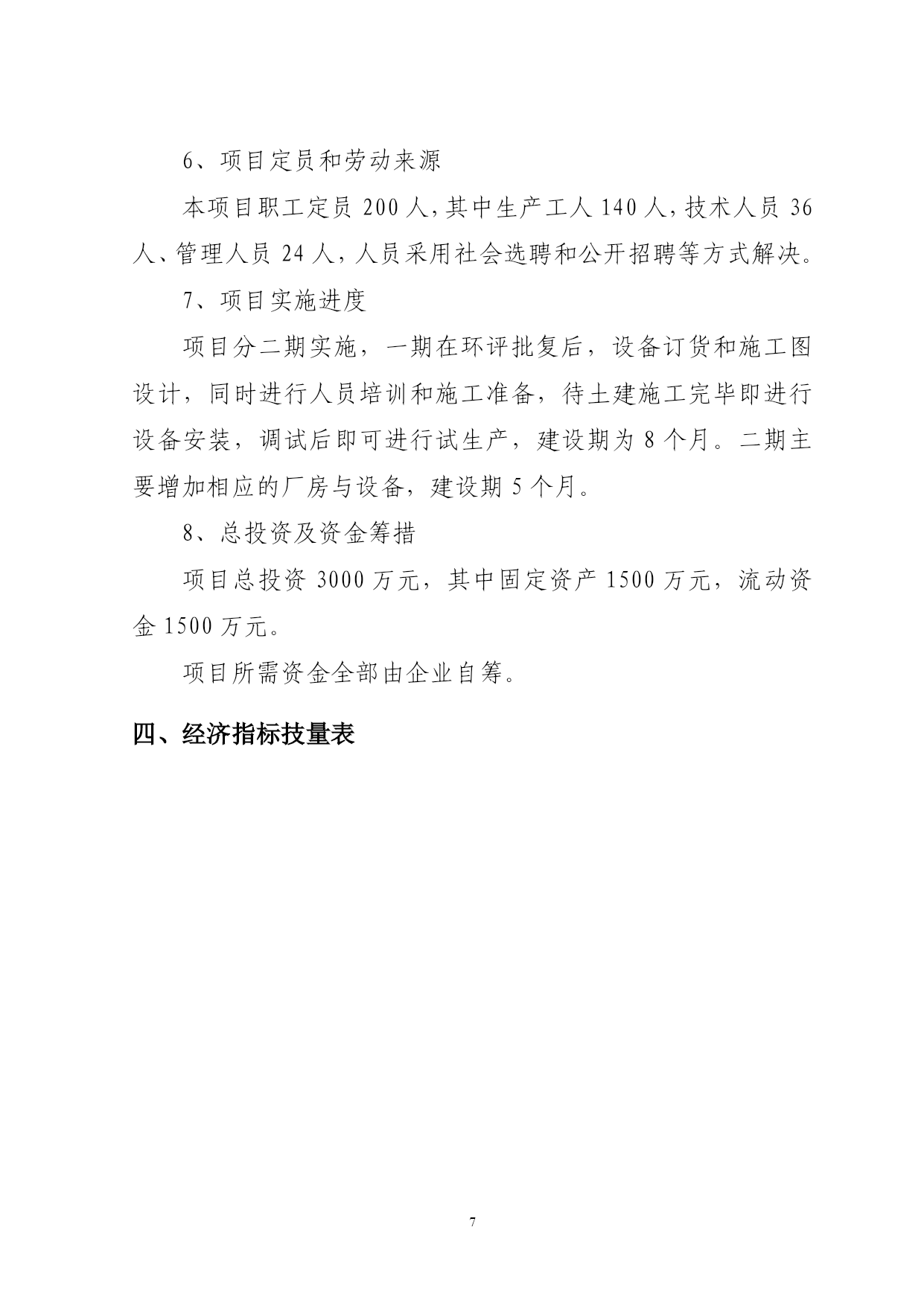 6、项目定员和劳动来源

本项目职工定员 200 人，其中生产工人 140 人，技术人员 36 人、管理人员 24 人，人员采用社会选聘和公开招聘等方式解决。

7、项目实施进度

项目分二期实施，一期在环评批复后，设备订货和施工图设计，同时进行人员培训和施工准备，待土建施工完毕即进行设备安装，调试后即可进行试生产，建设期为 8 个月。二期主要增加相应的厂房与设备，建设期 5 个月。

8、总投资及资金筹措

项目总投资 3000 万元，其中固定资产 1500 万元，流动资金 1500 万元。

项目所需资金全部由企业自筹。

四、经济指标技量表

7